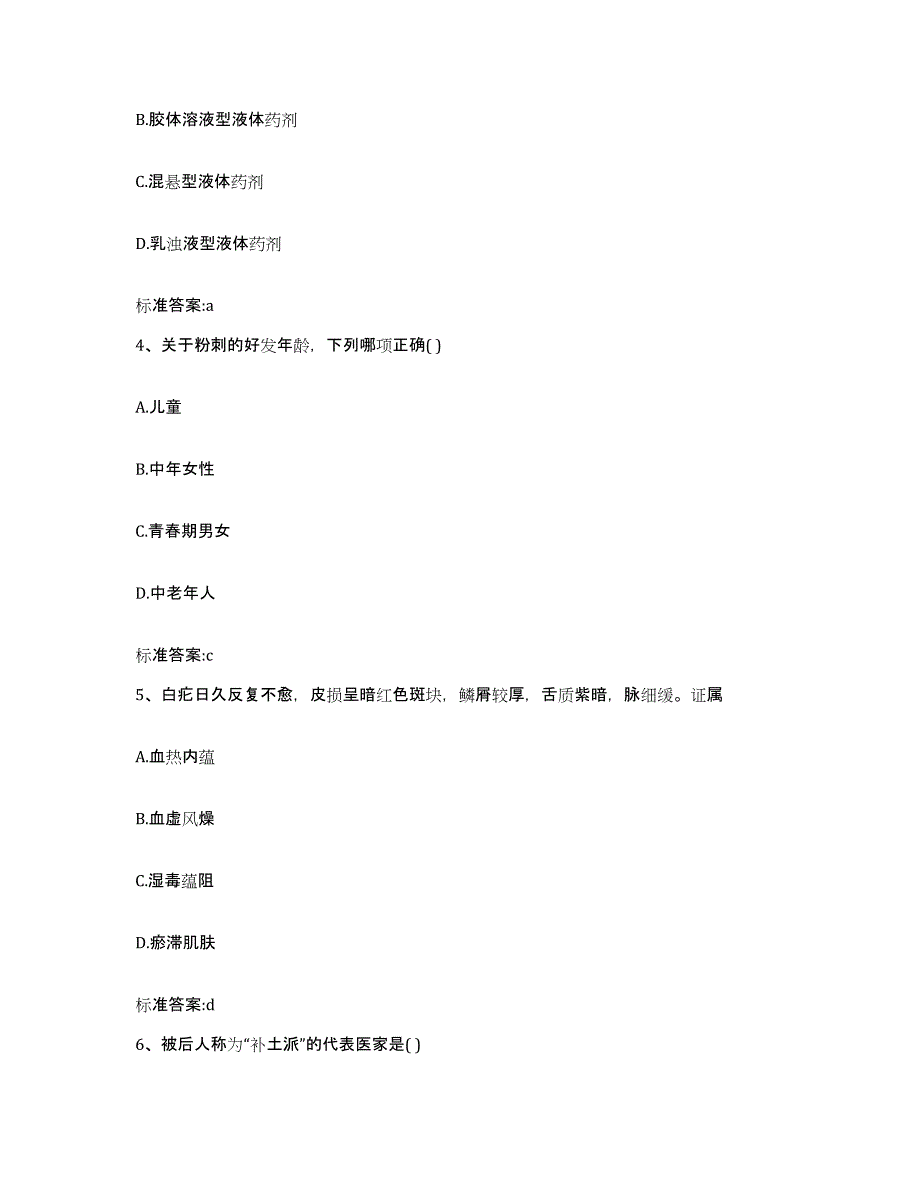 B.胶体溶液型液体药剂

C.混悬型液体药剂

D.乳浊液型液体药剂

标准答案:a

4、关于粉刺的好发年龄，下列哪项正确( )

A.儿童

B.中年女性

C.青春期男女

D.中老年人

标准答案:c

5、白疕日久反复不愈，皮损呈暗红色斑块，鳞屑较厚，舌质紫暗，脉细缓。证属

A.血热内蕴

B.血虚风燥

C.湿毒蕴阻

D.瘀滞肌肤

标准答案:d

6、被后人称为“补土派”的代表医家是( )